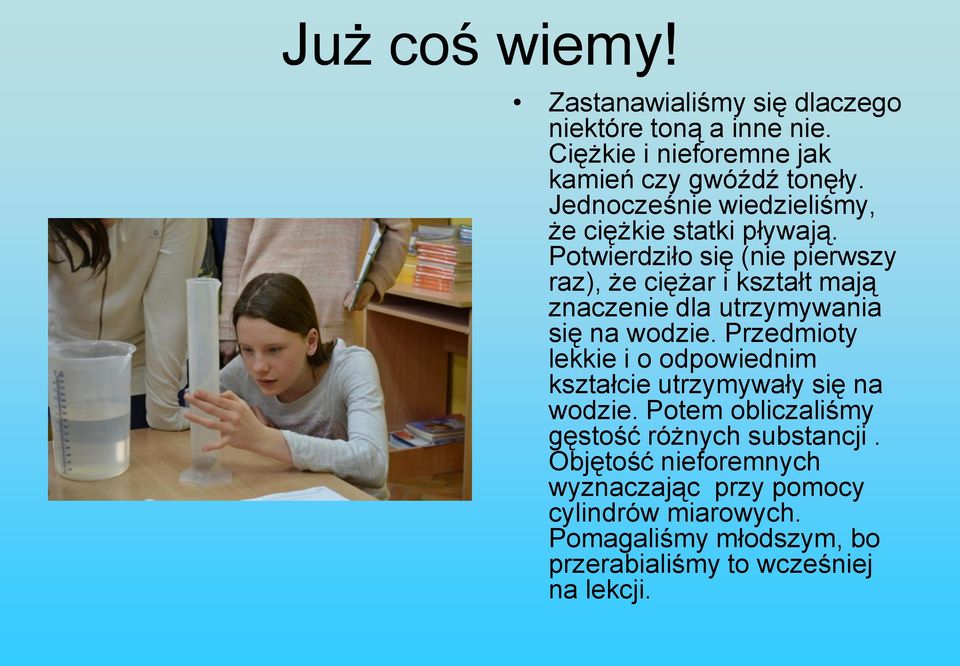 Już coś wiemy!

• Zastanawialiśmy się dlaczego niektóre toną a inne nie. Ciężkie i nieforemne jak kamień czy gwóźdź tonęły. Jednocześnie wiedzieliśmy, że ciężkie statki pływają. Potwierdziło się (nie pierwszy raz), że ciężar i kształt mają znaczenie dla utrzymywania się na wodzie. Przedmioty lekkie i o odpowiednim kształcie utrzymywały się na wodzie. Potem obliczaliśmy gęstość różnych substancji . Objętość nieforemnych wyznaczając przy pomocy cylindrów miarowych. Pomagaliśmy młodszym, bo przerabialiśmy to wcześniej na lekcji.